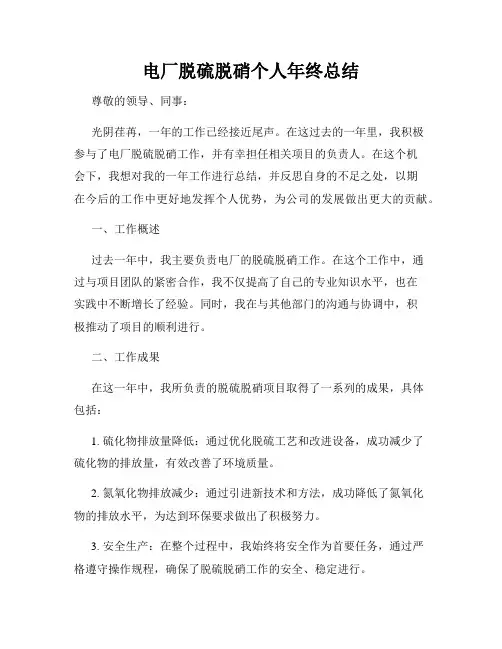 电厂脱硫脱硝个人年终总结

尊敬的领导、同事：

光阴荏苒，一年的工作已经接近尾声。在这过去的一年里，我积极参与了电厂脱硫脱硝工作，并有幸担任相关项目的负责人。在这个机会下，我想对我的一年工作进行总结，并反思自身的不足之处，以期在今后的工作中更好地发挥个人优势，为公司的发展做出更大的贡献。

一、工作概述

过去一年中，我主要负责电厂的脱硫脱硝工作。在这个工作中，通过与项目团队的紧密合作，我不仅提高了自己的专业知识水平，也在实践中不断增长了经验。同时，我在与其他部门的沟通与协调中，积极推动了项目的顺利进行。

二、工作成果

在这一年中，我所负责的脱硫脱硝项目取得了一系列的成果，具体包括：

1. 硫化物排放量降低：通过优化脱硫工艺和改进设备，成功减少了硫化物的排放量，有效改善了环境质量。

2. 氮氧化物排放减少：通过引进新技术和方法，成功降低了氮氧化物的排放水平，为达到环保要求做出了积极努力。

3. 安全生产：在整个过程中，我始终将安全作为首要任务，通过严格遵守操作规程，确保了脱硫脱硝工作的安全、稳定进行。